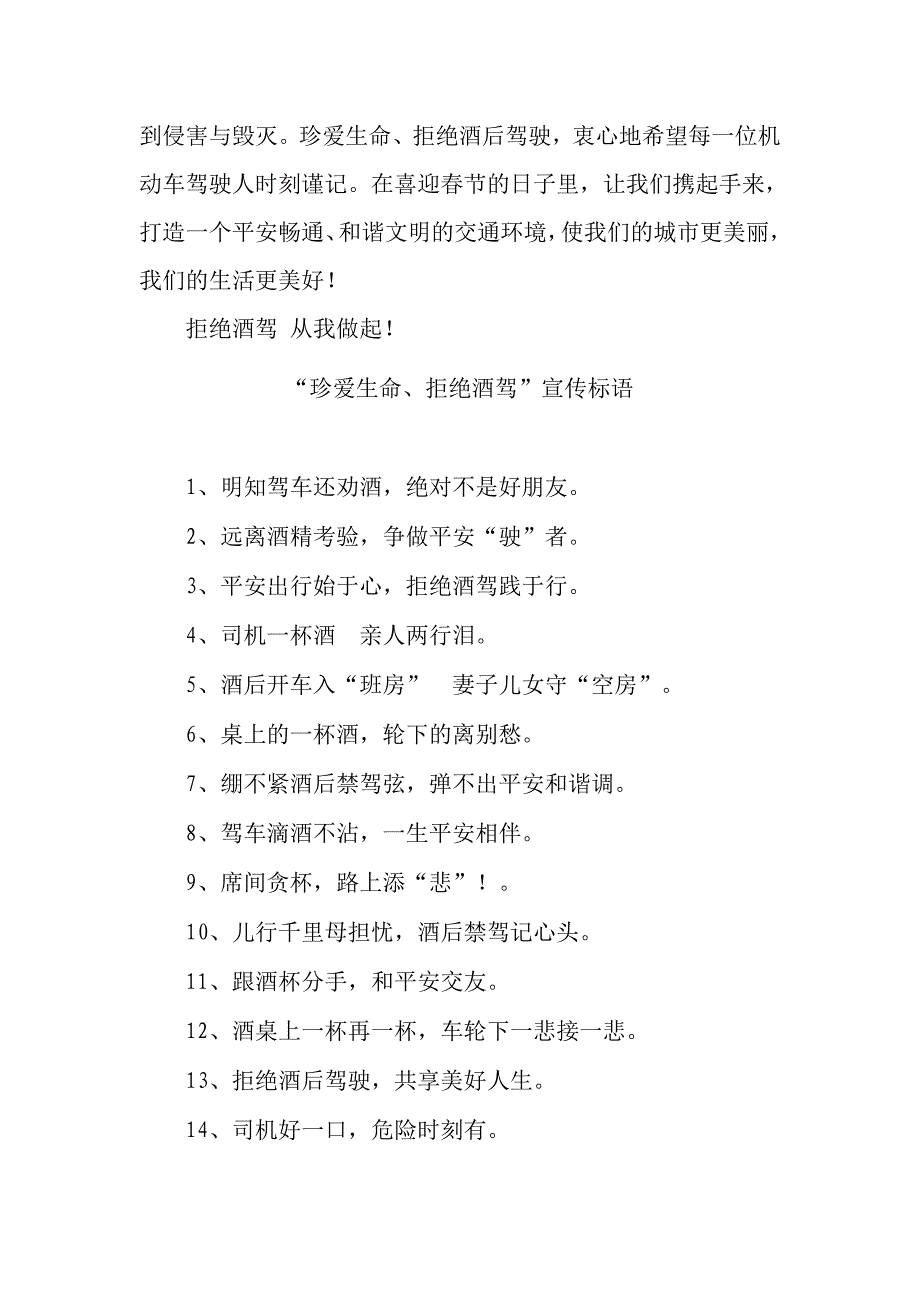 到侵害与毁灭。珍爱生命、拒绝酒后驾驶，衷心地希望每一位机动车驾驶人时刻谨记。在喜迎春节的日子里，让我们携起手来，打造一个平安畅通、和谐文明的交通环境，使我们的城市更美丽，我们的生活更美好！

拒绝酒驾 从我做起！

“珍爱生命、拒绝酒驾”宣传标语

1、明知驾车还劝酒，绝对不是好朋友。

2、远离酒精考验，争做平安“驶”者。

3、平安出行始于心，拒绝酒驾践于行。

4、司机一杯酒　亲人两行泪。

5、酒后开车入“班房”　妻子儿女守“空房”。

6、桌上的一杯酒，轮下的离别愁。

7、绷不紧酒后禁驾弦，弹不出平安和谐调。

8、驾车滴酒不沾，一生平安相伴。

9、席间贪杯，路上添“悲”！。

10、儿行千里母担忧，酒后禁驾记心头。

11、跟酒杯分手，和平安交友。

12、酒桌上一杯再一杯，车轮下一悲接一悲。

13、拒绝酒后驾驶，共享美好人生。

14、司机好一口，危险时刻有。